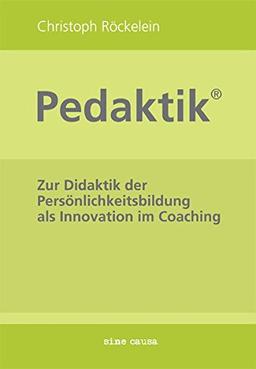 Christoph Röckelein

Pedaktik®

Zur Didaktik der Persönlichkeitsbildung als Innovation im Coaching

sine causa